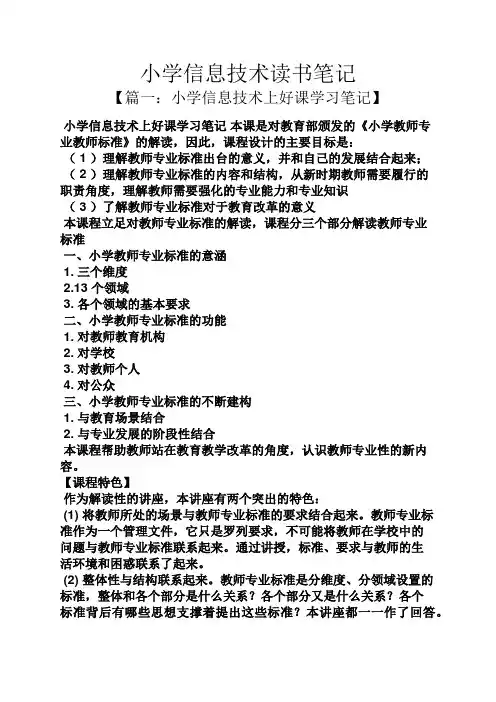 小学信息技术读书笔记

【篇一：小学信息技术上好课学习笔记】

小学信息技术上好课学习笔记 本课是对教育部颁发的《小学教师专业教师标准》的解读，因此，课程设计的主要目标是：

（1）理解教师专业标准出台的意义，并和自己的发展结合起来；

（2）理解教师专业标准的内容和结构，从新时期教师需要履行的职责角度，理解教师需要强化的专业能力和专业知识

（3）了解教师专业标准对于教育改革的意义

本课程立足对教师专业标准的解读，课程分三个部分解读教师专业标准

一、小学教师专业标准的意涵

1. 三个维度

2.13 个领域

3. 各个领域的基本要求

二、小学教师专业标准的功能

1. 对教师教育机构

2. 对学校

3. 对教师个人

4. 对公众

三、小学教师专业标准的不断建构

1. 与教育场景结合

2. 与专业发展的阶段性结合

本课程帮助教师站在教育教学改革的角度，认识教师专业性的新内容。

【课程特色】

作为解读性的讲座，本讲座有两个突出的特色：

(1) 将教师所处的场景与教师专业标准的要求结合起来。教师专业标准作为一个管理文件，它只是罗列要求，不可能将教师在学校中的问题与教师专业标准联系起来。通过讲授，标准、要求与教师的生活环境和困惑联系了起来。

(2) 整体性与结构联系起来。教师专业标准是分维度、分领域设置的标准，整体和各个部分是什么关系？各个部分又是什么关系？各个标准背后有哪些思想支撑着提出这些标准？本讲座都一一作了回答。